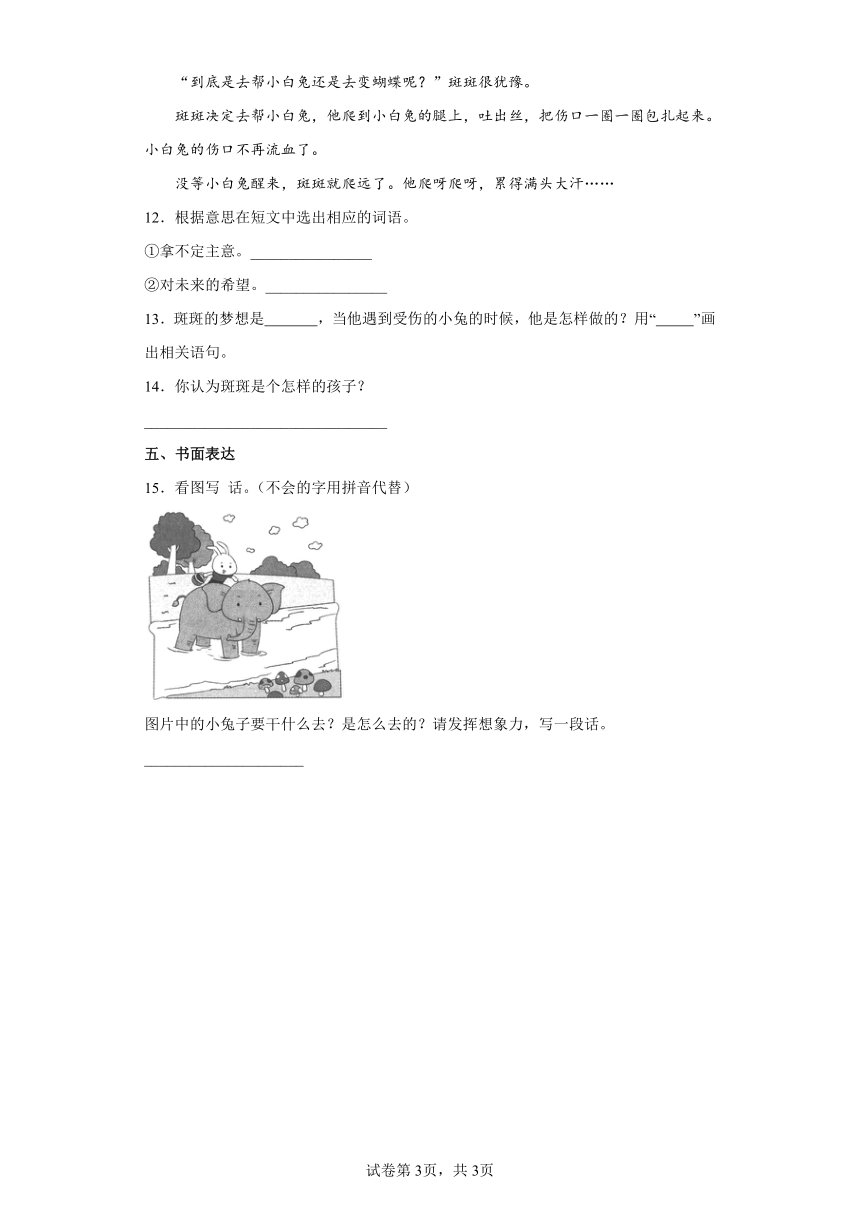 “到底是去帮小白兔还是去变蝴蝶呢？”斑斑很犹豫。

斑斑决定去帮小白兔，他爬到小白兔的腿上，吐出丝，把伤口一圈一圈包扎起来。小白兔的伤口不再流血了。

没等小白兔醒来，斑斑就爬远了。他爬呀爬呀，累得满头大汗……

12．根据意思在短文中选出相应的词语。

①拿不定主意。________________

②对未来的希望。________________

13．斑斑的梦想是_______，当他遇到受伤的小兔的时候，他是怎样做的？用“_____”画出相关语句。

14．你认为斑斑是个怎样的孩子？

________________________________

五、书面表达

15．看图写 话。(不会的字用拼音代替)

图片中的小兔子要干什么去？是怎么去的？请发挥想象力，写一段话。

____________________

试卷第3页，共3页